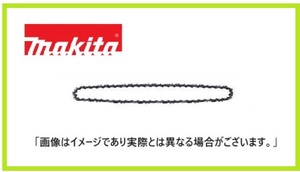 makita

「画像はイメージであり実際とは異なる場合がございます。」